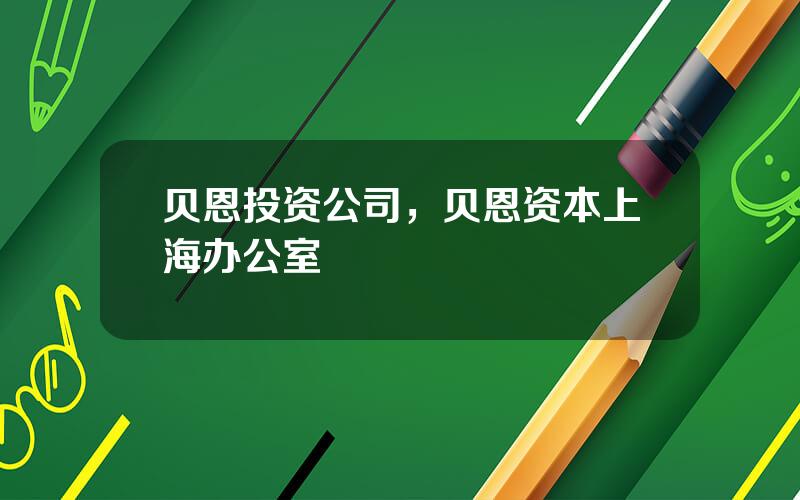 贝恩投资公司，贝恩资本上海办公室